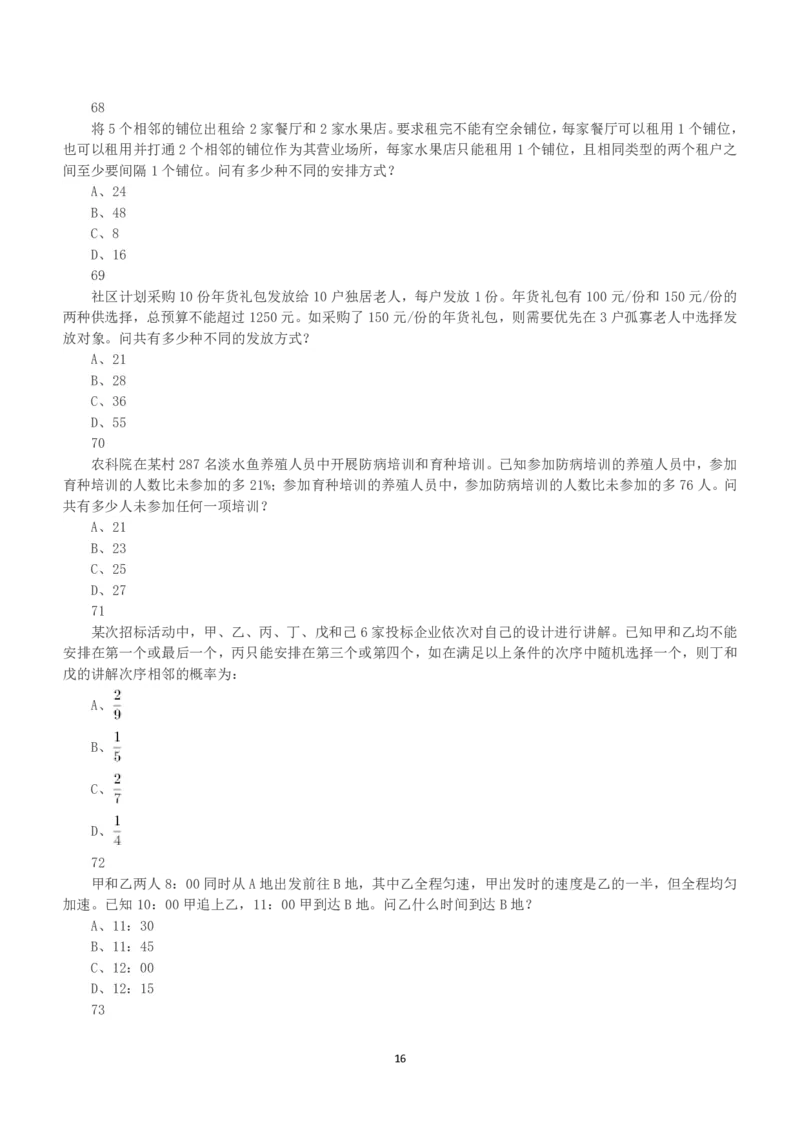 68

将 5 个相邻的铺位出租给 2 家餐厅和 2 家水果店。要求租完不能有空余铺位，每家餐厅可以租用 1 个铺位，也可以租用并打通 2 个相邻的铺位作为其营业场所，每家水果店只能租用 1 个铺位，且相同类型的两个租户之间至少要间隔 1 个铺位。问有多少种不同的安排方式？

A、24

B、48

C、8

D、16

69

社区计划采购 10 份年货礼包发放给 10 户独居老人，每户发放 1 份。年货礼包有 100 元/份和 150 元/份的两种供选择，总预算不能超过 1250 元。如采购了 150 元/份的年货礼包，则需要优先在 3 户孤寡老人中选择发放对象。问共有多少种不同的发放方式？

A、21

B、28

C、36

D、55

70

农科院在某村 287 名淡水鱼养殖人员中开展防病培训和育种培训。已知参加防病培训的养殖人员中，参加育种培训的人数比未参加的多 21%；参加育种培训的养殖人员中，参加防病培训的人数比未参加的多 76 人。问共有多少人未参加任何一项培训？

A、21

B、23

C、25

D、27

71

某次招标活动中，甲、乙、丙、丁、戊和己 6 家投标企业依次对自己的设计进行讲解。已知甲和乙均不能安排在第一个或最后一个，丙只能安排在第三个或第四个，如在满足以上条件的次序中随机选择一个，则丁和戊的讲解次序相邻的概率为：

A、$\frac{2}{9}$

B、$\frac{1}{5}$

C、$\frac{2}{7}$

D、$\frac{1}{4}$

72

甲和乙两人 8：00 同时从 A 地出发前往 B 地，其中乙全程匀速，甲出发时的速度是乙的一半，但全程均匀加速。已知 10：00 甲追上乙，11：00 甲到达 B 地。问乙什么时间到达 B 地？

A、11：30

B、11：45

C、12：00

D、12：15

73

16